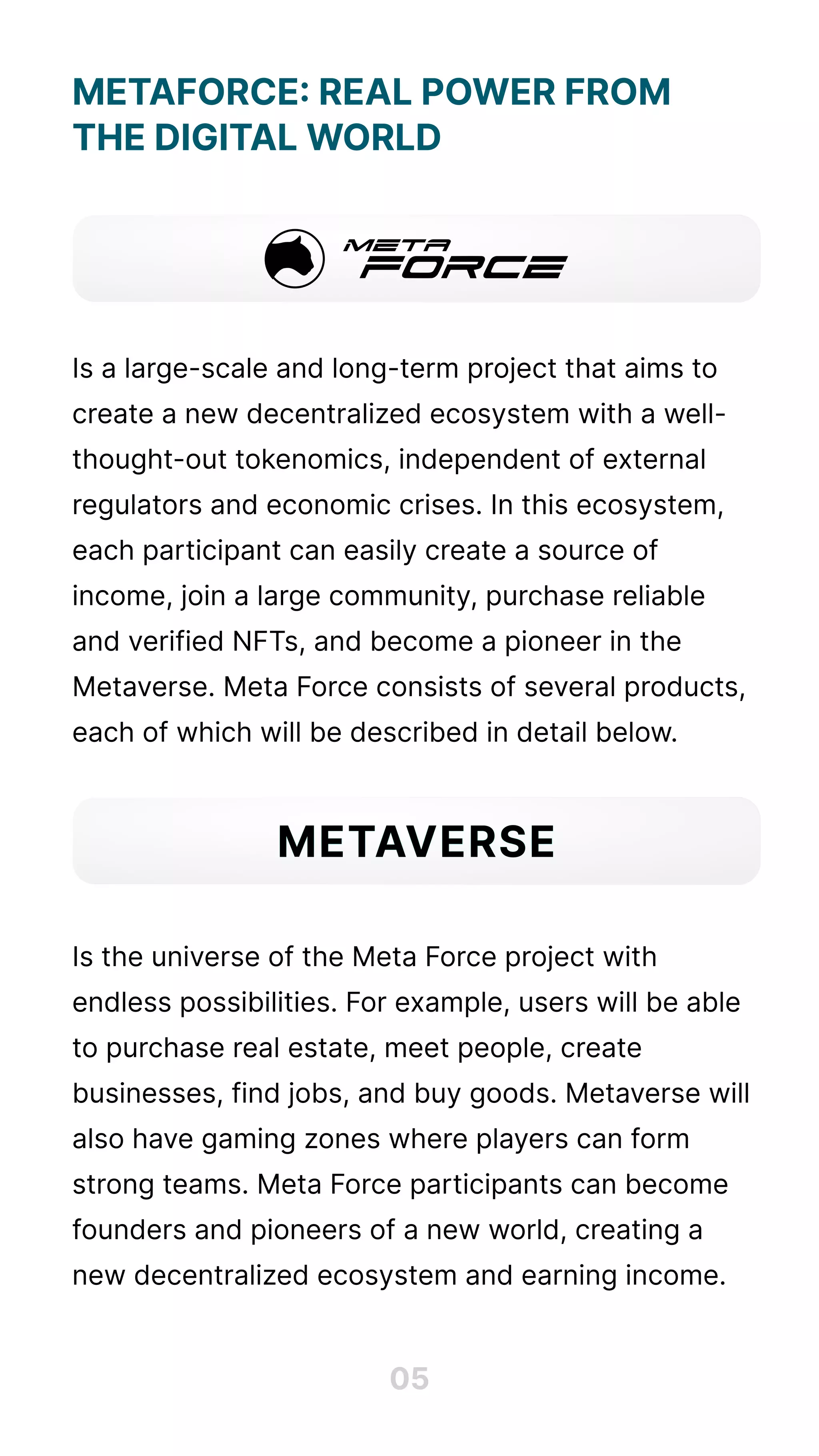 METAFORCE: REAL POWER FROM THE DIGITAL WORLD

META FORCE

Is a large-scale and long-term project that aims to create a new decentralized ecosystem with a well-thought-out tokenomics, independent of external regulators and economic crises. In this ecosystem, each participant can easily create a source of income, join a large community, purchase reliable and verified NFTs, and become a pioneer in the Metaverse. Meta Force consists of several products, each of which will be described in detail below.

METAVERSE

Is the universe of the Meta Force project with endless possibilities. For example, users will be able to purchase real estate, meet people, create businesses, find jobs, and buy goods. Metaverse will also have gaming zones where players can form strong teams. Meta Force participants can become founders and pioneers of a new world, creating a new decentralized ecosystem and earning income.

05